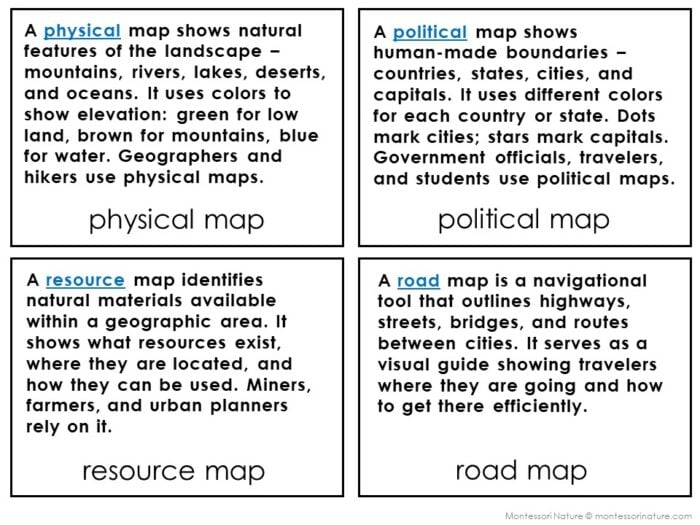 A physical map shows natural features of the landscape – mountains, rivers, lakes, deserts, and oceans. It uses colors to show elevation: green for low land, brown for mountains, blue for water. Geographers and hikers use physical maps.

physical map

A political map shows human-made boundaries – countries, states, cities, and capitals. It uses different colors for each country or state. Dots mark cities; stars mark capitals. Government officials, travelers, and students use political maps.

political map

A resource map identifies natural materials available within a geographic area. It shows what resources exist, where they are located, and how they can be used. Miners, farmers, and urban planners rely on it.

resource map

A road map is a navigational tool that outlines highways, streets, bridges, and routes between cities. It serves as a visual guide showing travelers where they are going and how to get there efficiently.

road map

Montessori Nature © montessorinature.com